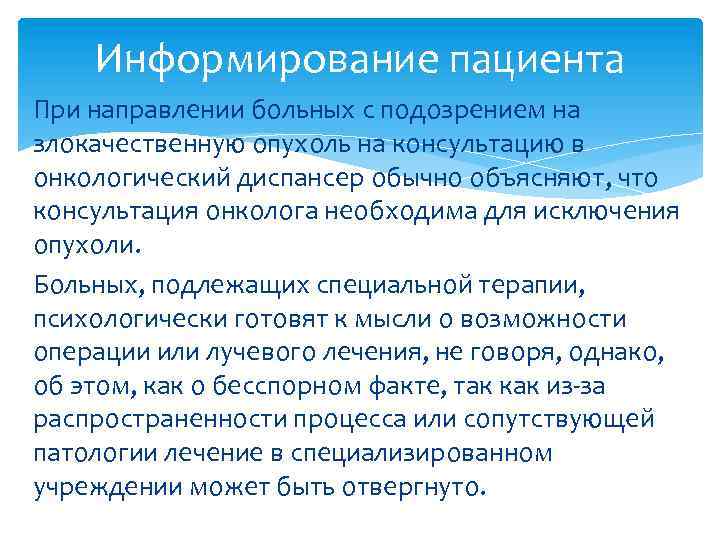 Информирование пациента

При направлении больных с подозрением на злокачественную опухоль на консультацию в онкологический диспансер обычно объясняют, что консультация онколога необходима для исключения опухоли.

Больных, подлежащих специальной терапии, психологически готовят к мысли о возможности операции или лучевого лечения, не говоря, однако, об этом, как о бесспорном факте, так как из-за распространенности процесса или сопутствующей патологии лечение в специализированном учреждении может быть отвергнуто.